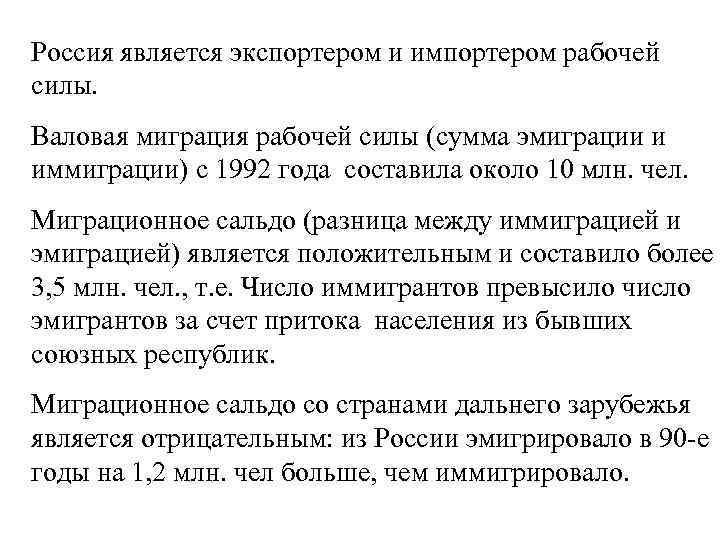 Россия является экспортером и импортером рабочей силы.

Валовая миграция рабочей силы (сумма эмиграции и иммиграции) с 1992 года составила около 10 млн. чел.

Миграционное сальдо (разница между иммиграцией и эмиграцией) является положительным и составило более 3,5 млн. чел., т.е. Число иммигрантов превысило число эмигрантов за счет притока населения из бывших союзных республик.

Миграционное сальдо со странами дальнего зарубежья является отрицательным: из России эмигрировало в 90-е годы на 1,2 млн. чел больше, чем иммигрировало.